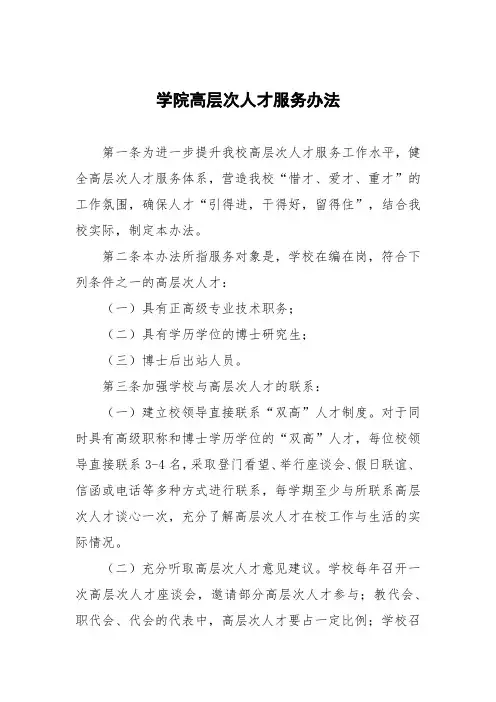 学院高层次人才服务办法

第一条为进一步提升我校高层次人才服务工作水平，健全高层次人才服务体系，营造我校“惜才、爱才、重才”的工作氛围，确保人才“引得进，干得好，留得住”，结合我校实际，制定本办法。

第二条本办法所指服务对象是，学校在编在岗，符合下列条件之一的高层次人才：

（一）具有正高级专业技术职务；

（二）具有学历学位的博士研究生；

（三）博士后出站人员。

第三条加强学校与高层次人才的联系：

（一）建立校领导直接联系“双高”人才制度。对于同时具有高级职称和博士学历学位的“双高”人才，每位校领导直接联系 3-4 名，采取登门看望、举行座谈会、假日联谊、信函或电话等多种方式进行联系，每学期至少与所联系高层次人才谈心一次，充分了解高层次人才在校工作与生活的实际情况。

（二）充分听取高层次人才意见建议。学校每年召开一次高层次人才座谈会，邀请部分高层次人才参与；教代会、职代会、代会的代表中，高层次人才要占一定比例；学校召